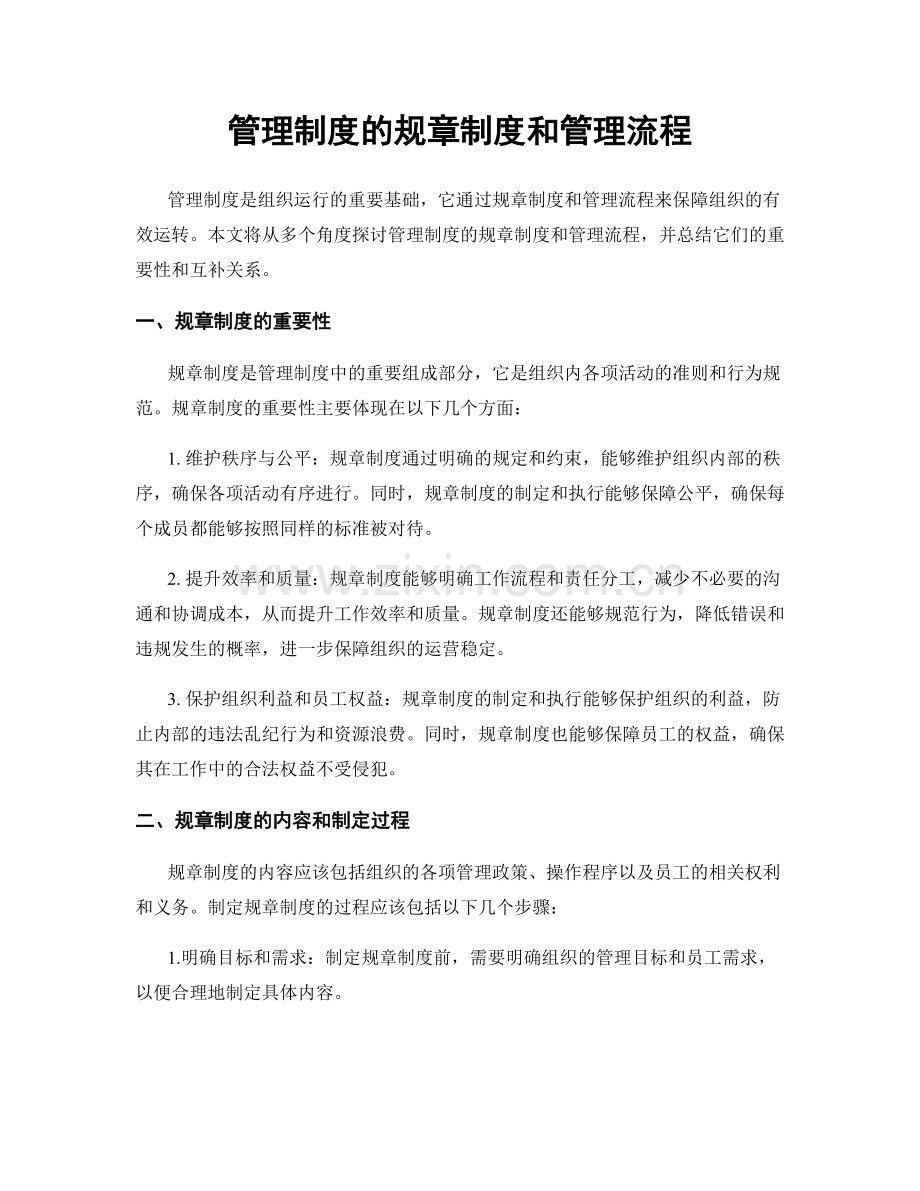 管理制度的规章制度和管理流程

管理制度是组织运行的重要基础，它通过规章制度和管理流程来保障组织的有效运转。本文将从多个角度探讨管理制度的规章制度和管理流程，并总结它们的重要性和互补关系。

一、规章制度的重要性

规章制度是管理制度中的重要组成部分，它是组织内各项活动的准则和行为规范。规章制度的重要性主要体现在以下几个方面：

1.维护秩序与公平：规章制度通过明确的规定和约束，能够维护组织内部的秩序，确保各项活动有序进行。同时，规章制度的制定和执行能够保障公平，确保每个成员都能够按照同样的标准被对待。

2.提升效率和质量：规章制度能够明确工作流程和责任分工，减少不必要的沟通和协调成本，从而提升工作效率和质量。规章制度还能够规范行为，降低错误和违规发生的概率，进一步保障组织的运营稳定。

3.保护组织利益和员工权益：规章制度的制定和执行能够保护组织的利益，防止内部的违法乱纪行为和资源浪费。同时，规章制度也能够保障员工的权益，确保其在工作中的合法权益不受侵犯。

二、规章制度的内容和制定过程

规章制度的内容应该包括组织的各项管理政策、操作程序以及员工的相关权利和义务。制定规章制度的过程应该包括以下几个步骤：

1.明确目标和需求：制定规章制度前，需要明确组织的管理目标和员工需求，以便合理地制定具体内容。

www.zixin.com.cn